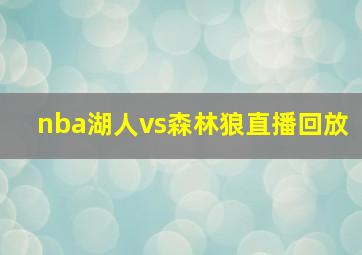 nba湖人vs森林狼直播回放